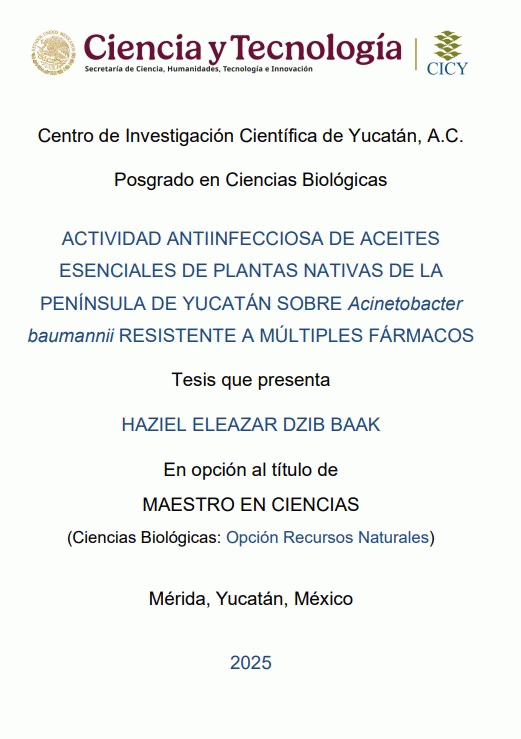 Ciencia y Tecnología
Secretaría de Ciencia, Humanidades, Tecnología e Innovación

CICY

Centro de Investigación Científica de Yucatán, A.C.

Posgrado en Ciencias Biológicas

ACTIVIDAD ANTIINFECCIOSA DE ACEITES ESENCIALES DE PLANTAS NATIVAS DE LA PENÍNSULA DE YUCATÁN SOBRE Acinetobacter baumannii RESISTENTE A MÚLTIPLES FÁRMACOS

Tesis que presenta

HAZIEL ELEAZAR DZIB BAAK

En opción al título de
MAESTRO EN CIENCIAS
(Ciencias Biológicas: Opción Recursos Naturales)

Mérida, Yucatán, México

2025